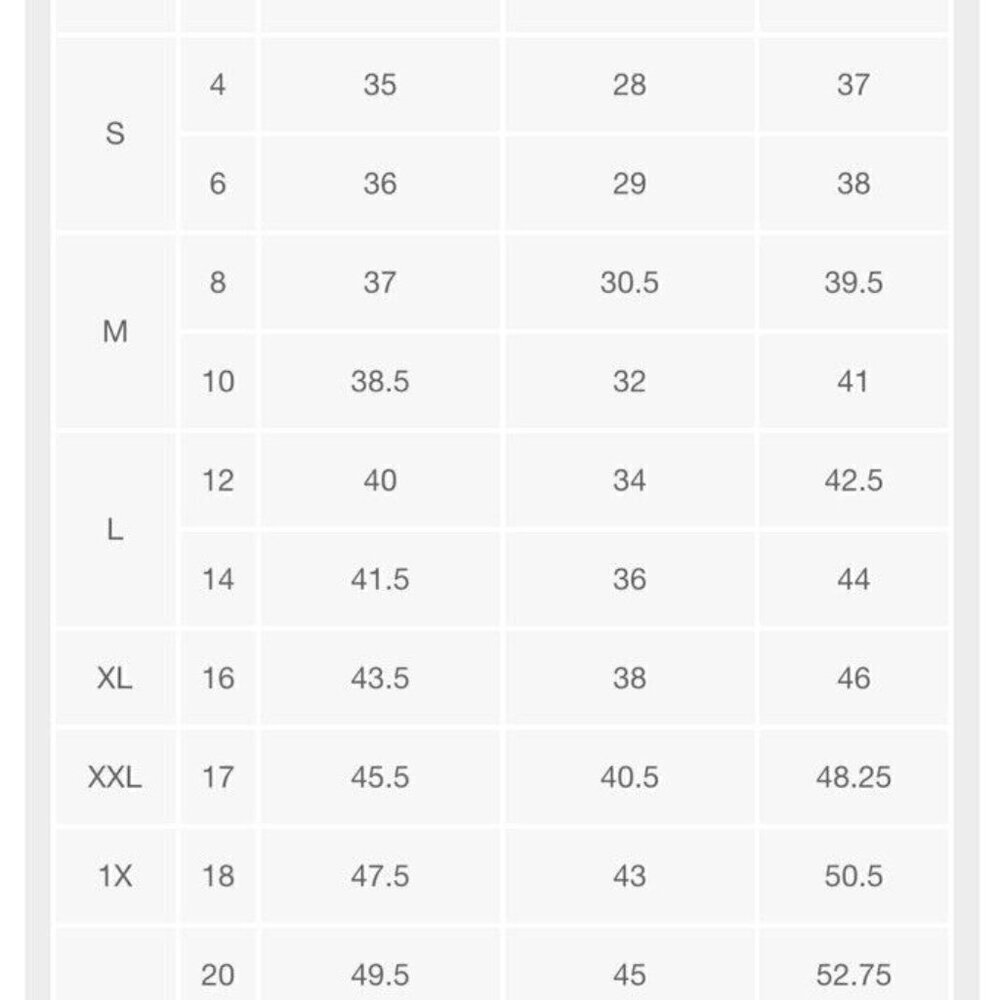 | | | | | |
|---|---|---|---|---|
| S | 4 | 35 | 28 | 37 |
| | 6 | 36 | 29 | 38 |
| M | 8 | 37 | 30.5 | 39.5 |
| | 10 | 38.5 | 32 | 41 |
| L | 12 | 40 | 34 | 42.5 |
| | 14 | 41.5 | 36 | 44 |
| XL | 16 | 43.5 | 38 | 46 |
| XXL | 17 | 45.5 | 40.5 | 48.25 |
| 1X | 18 | 47.5 | 43 | 50.5 |
| | 20 | 49.5 | 45 | 52.75 |